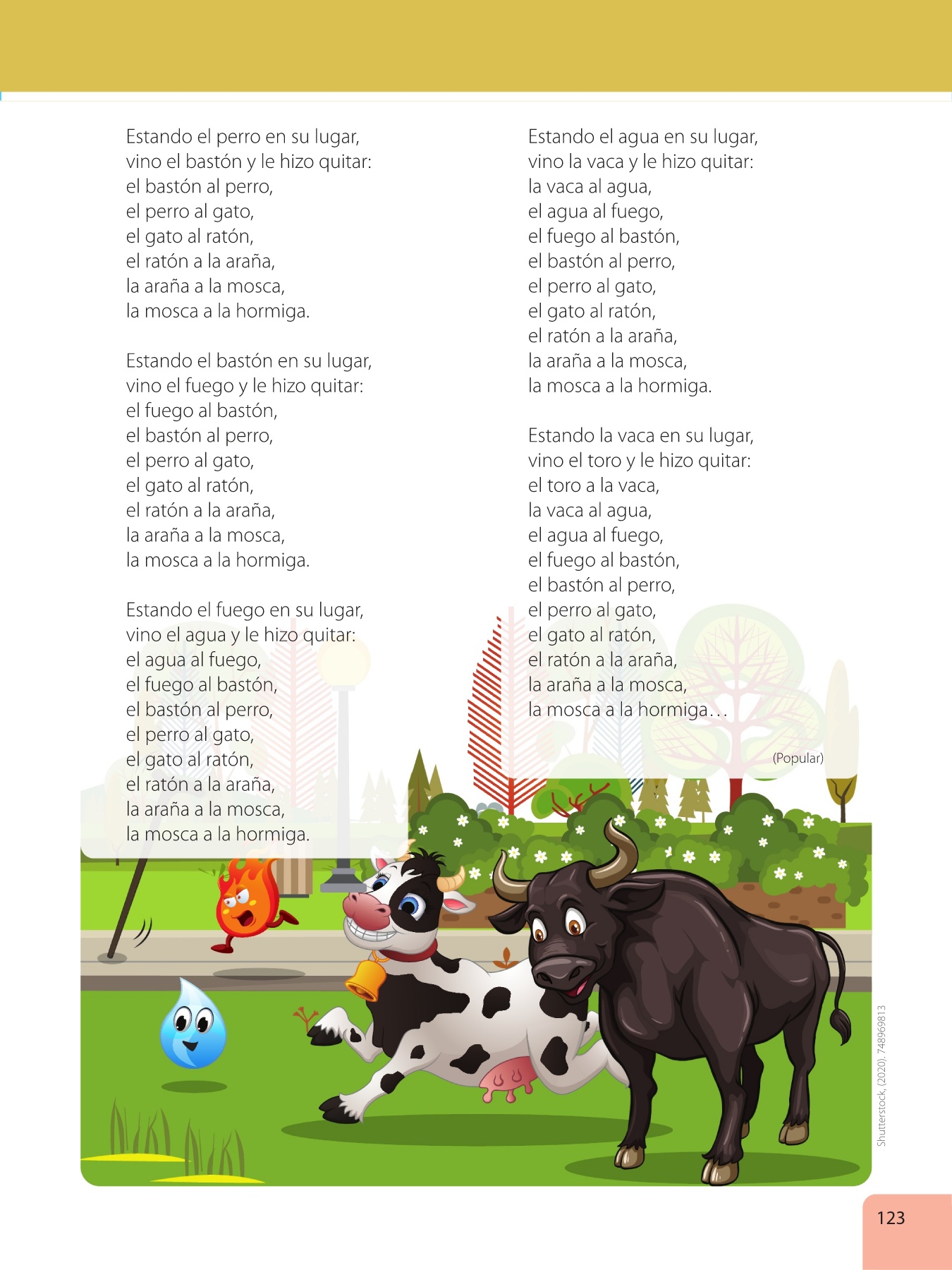 Estando el perro en su lugar,
vino el bastón y le hizo quitar:
el bastón al perro,
el perro al gato,
el gato al ratón,
el ratón a la araña,
la araña a la mosca,
la mosca a la hormiga.

Estando el bastón en su lugar,
vino el fuego y le hizo quitar:
el fuego al bastón,
el bastón al perro,
el perro al gato,
el gato al ratón,
el ratón a la araña,
la araña a la mosca,
la mosca a la hormiga.

Estando el fuego en su lugar,
vino el agua y le hizo quitar:
el agua al fuego,
el fuego al bastón,
el bastón al perro,
el perro al gato,
el gato al ratón,
el ratón a la araña,
la araña a la mosca,
la mosca a la hormiga.

Estando el agua en su lugar,
vino la vaca y le hizo quitar:
la vaca al agua,
el agua al fuego,
el fuego al bastón,
el bastón al perro,
el perro al gato,
el gato al ratón,
el ratón a la araña,
la araña a la mosca,
la mosca a la hormiga.

Estando la vaca en su lugar,
vino el toro y le hizo quitar:
el toro a la vaca,
la vaca al agua,
el agua al fuego,
el fuego al bastón,
el bastón al perro,
el perro al gato,
el gato al ratón,
el ratón a la araña,
la araña a la mosca,
la mosca a la hormiga…

(Popular)

Shutterstock, (2020). 748969813

123